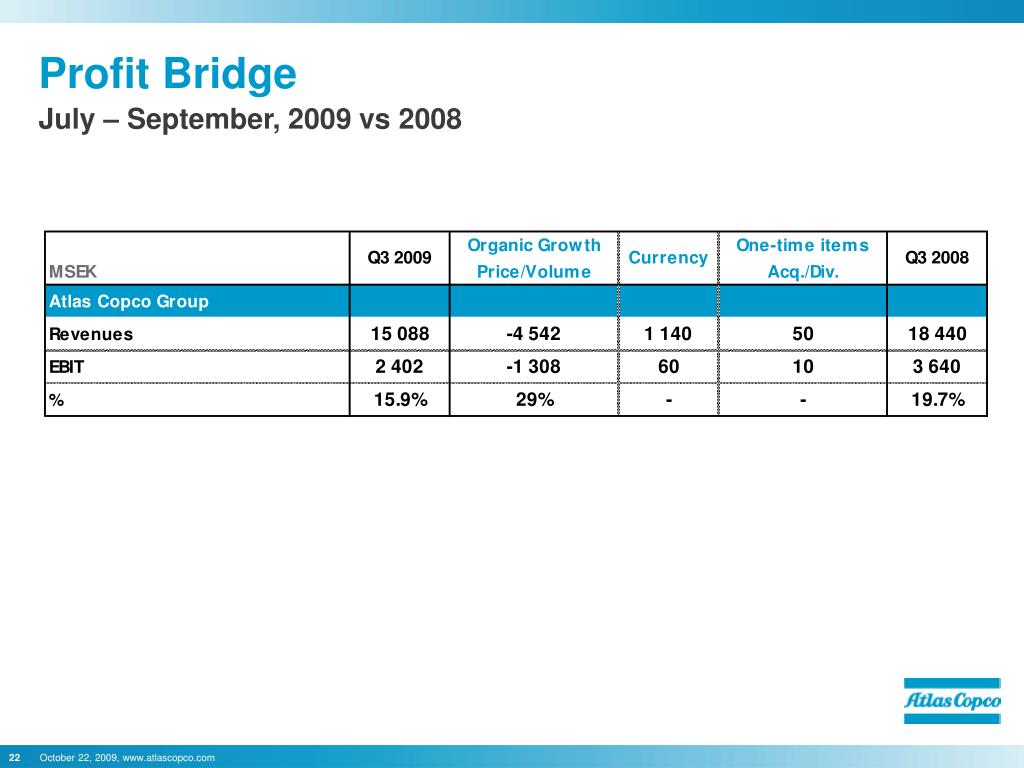 Profit Bridge
July – September, 2009 vs 2008

| MSEK | Q3 2009 | Organic Growth Price/Volume | Currency | One-time items Acq./Div. | Q3 2008 |
|---|---|---|---|---|---|
| Atlas Copco Group | | | | | |
| Revenues | 15 088 | -4 542 | 1 140 | 50 | 18 440 |
| EBIT | 2 402 | -1 308 | 60 | 10 | 3 640 |
| % | 15.9% | 29% | - | - | 19.7% |

Atlas Copco

22 October 22, 2009, www.atlascopco.com